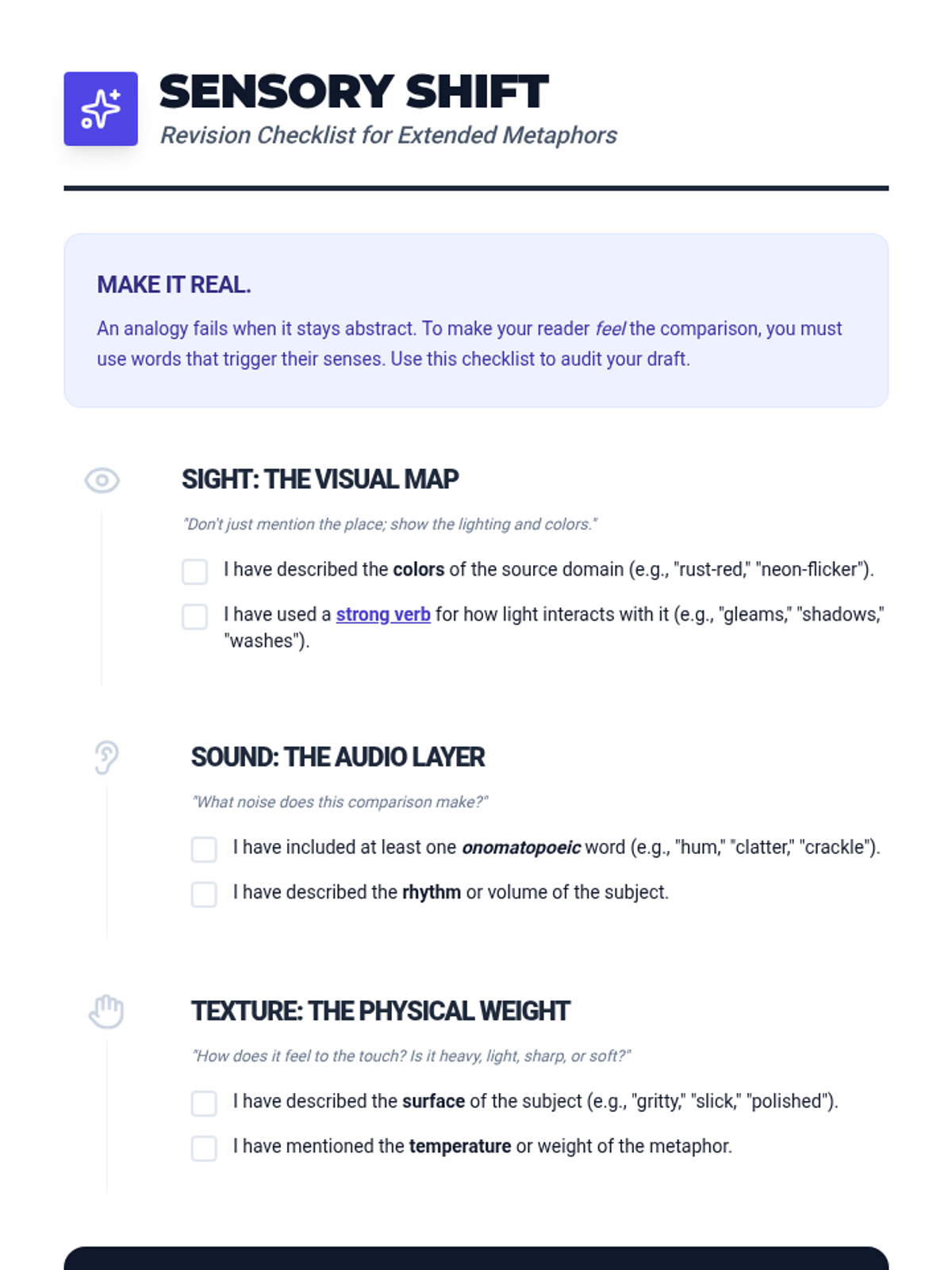 SENSORY SHIFT

Revision Checklist for Extended Metaphors

MAKE IT REAL.

An analogy fails when it stays abstract. To make your reader feel the comparison, you must use words that trigger their senses. Use this checklist to audit your draft.

SIGHT: THE VISUAL MAP

"Don't just mention the place; show the lighting and colors."

I have described the colors of the source domain (e.g., "rust-red," "neon-flicker").

I have used a strong verb for how light interacts with it (e.g., "gleams," "shadows," "washes").

SOUND: THE AUDIO LAYER

"What noise does this comparison make?"

I have included at least one onomatopoeic word (e.g., "hum," "clatter," "crackle").

I have described the rhythm or volume of the subject.

TEXTURE: THE PHYSICAL WEIGHT

"How does it feel to the touch? Is it heavy, light, sharp, or soft?"

I have described the surface of the subject (e.g., "gritty," "slick," "polished").

I have mentioned the temperature or weight of the metaphor.